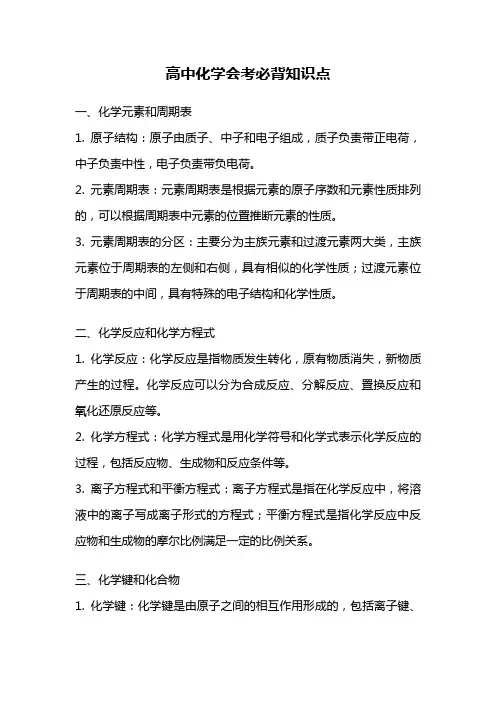 高中化学会考必背知识点

一、化学元素和周期表

1. 原子结构：原子由质子、中子和电子组成，质子负责带正电荷，中子负责中性，电子负责带负电荷。

2. 元素周期表：元素周期表是根据元素的原子序数和元素性质排列的，可以根据周期表中元素的位置推断元素的性质。

3. 元素周期表的分区：主要分为主族元素和过渡元素两大类，主族元素位于周期表的左侧和右侧，具有相似的化学性质；过渡元素位于周期表的中间，具有特殊的电子结构和化学性质。

二、化学反应和化学方程式

1. 化学反应：化学反应是指物质发生转化，原有物质消失，新物质产生的过程。化学反应可以分为合成反应、分解反应、置换反应和氧化还原反应等。

2. 化学方程式：化学方程式是用化学符号和化学式表示化学反应的过程，包括反应物、生成物和反应条件等。

3. 离子方程式和平衡方程式：离子方程式是指在化学反应中，将溶液中的离子写成离子形式的方程式；平衡方程式是指化学反应中反应物和生成物的摩尔比例满足一定的比例关系。

三、化学键和化合物

1. 化学键：化学键是由原子之间的相互作用形成的，包括离子键、